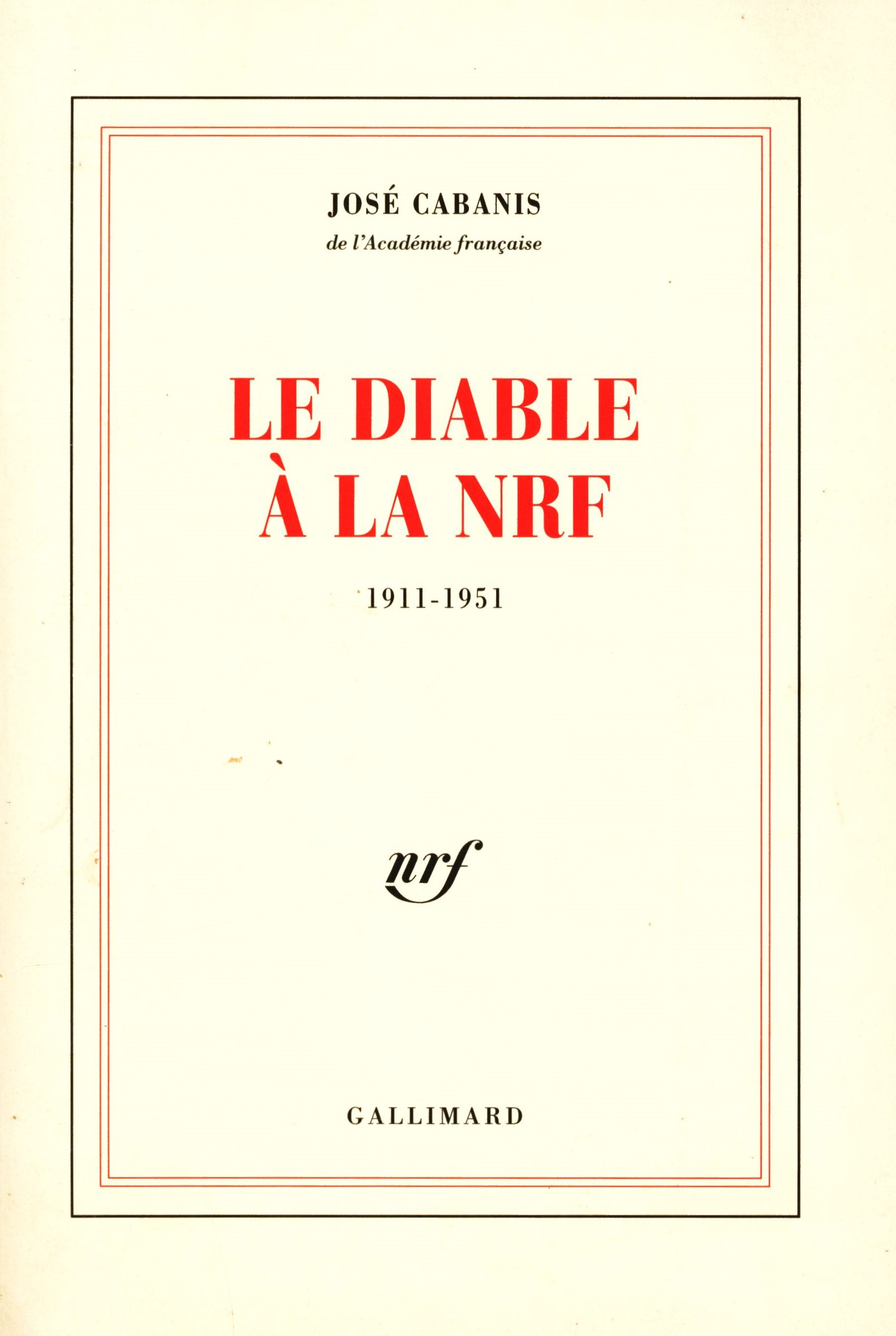 JOSÉ CABANIS
de l'Académie française

LE DIABLE
À LA NRF

1911-1951

nrf

GALLIMARD